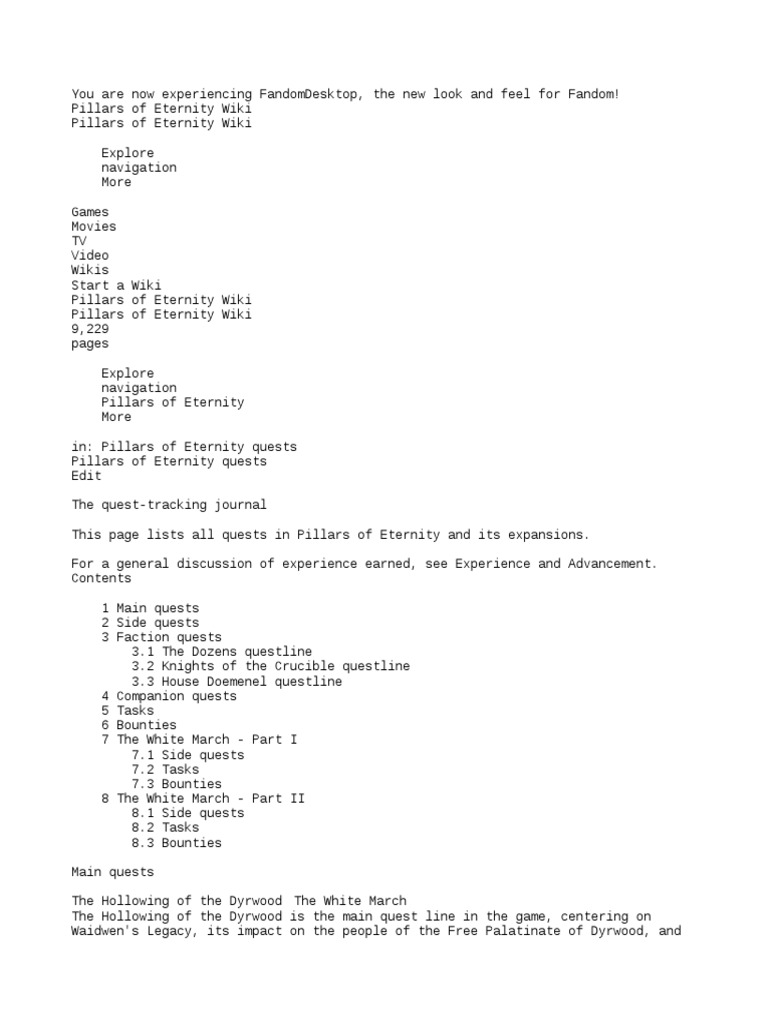 You are now experiencing FandomDesktop, the new look and feel for Fandom!
Pillars of Eternity Wiki
Pillars of Eternity Wiki

Explore
navigation
More

Games
Movies
TV
Video
Wikis
Start a Wiki
Pillars of Eternity Wiki
Pillars of Eternity Wiki
9,229
pages

Explore
navigation
Pillars of Eternity
More

in: Pillars of Eternity quests
Pillars of Eternity quests
Edit

The quest-tracking journal

This page lists all quests in Pillars of Eternity and its expansions.

For a general discussion of experience earned, see Experience and Advancement.
Contents

1 Main quests
2 Side quests
3 Faction quests
3.1 The Dozens questline
3.2 Knights of the Crucible questline
3.3 House Doemenel questline
4 Companion quests
5 Tasks
6 Bounties
7 The White March - Part I
7.1 Side quests
7.2 Tasks
7.3 Bounties
8 The White March - Part II
8.1 Side quests
8.2 Tasks
8.3 Bounties

Main quests

The Hollowing of the Dyrwood The White March
The Hollowing of the Dyrwood is the main quest line in the game, centering on Waidwen's Legacy, its impact on the people of the Free Palatinate of Dyrwood, and